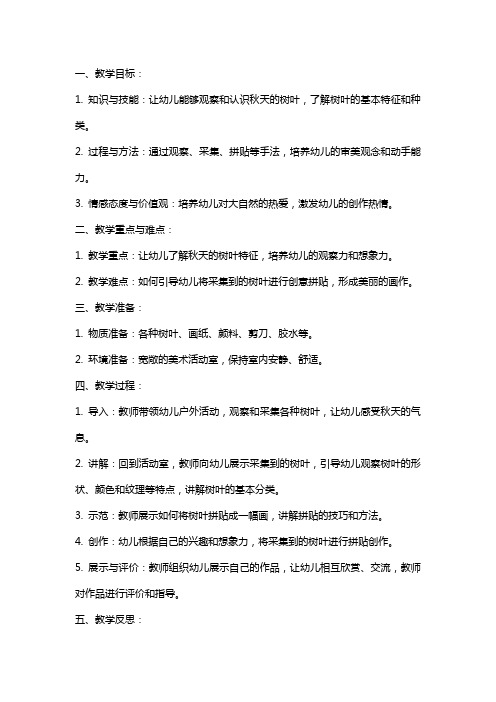 一、教学目标：

1. 知识与技能：让幼儿能够观察和认识秋天的树叶，了解树叶的基本特征和种类。

2. 过程与方法：通过观察、采集、拼贴等手法，培养幼儿的审美观念和动手能力。

3. 情感态度与价值观：培养幼儿对大自然的热爱，激发幼儿的创作热情。

二、教学重点与难点：

1. 教学重点：让幼儿了解秋天的树叶特征，培养幼儿的观察力和想象力。

2. 教学难点：如何引导幼儿将采集到的树叶进行创意拼贴，形成美丽的画作。

三、教学准备：

1. 物质准备：各种树叶、画纸、颜料、剪刀、胶水等。

2. 环境准备：宽敞的美术活动室，保持室内安静、舒适。

四、教学过程：

1. 导入：教师带领幼儿户外活动，观察和采集各种树叶，让幼儿感受秋天的气息。

2. 讲解：回到活动室，教师向幼儿展示采集到的树叶，引导幼儿观察树叶的形状、颜色和纹理等特点，讲解树叶的基本分类。

3. 示范：教师展示如何将树叶拼贴成一幅画，讲解拼贴的技巧和方法。

4. 创作：幼儿根据自己的兴趣和想象力，将采集到的树叶进行拼贴创作。

5. 展示与评价：教师组织幼儿展示自己的作品，让幼儿相互欣赏、交流，教师对作品进行评价和指导。

五、教学反思：